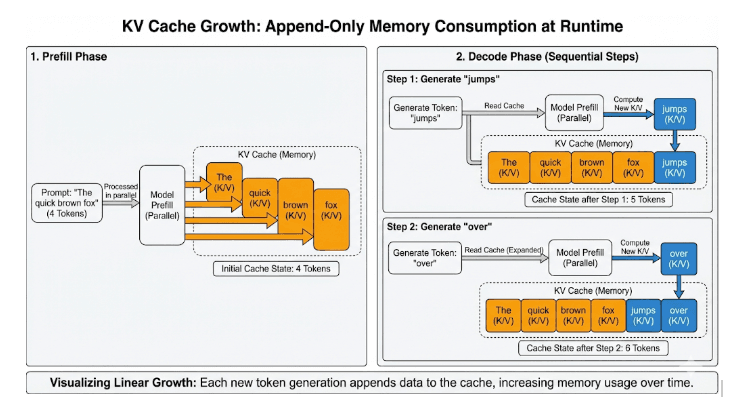 KV Cache Growth: Append-Only Memory Consumption at Runtime

1. Prefill Phase

Prompt: "The quick brown fox" (4 Tokens)

Processed in parallel

Model Prefill (Parallel)

KV Cache (Memory)

The (K/V)

quick (K/V)

brown (K/V)

fox (K/V)

Initial Cache State: 4 Tokens

2. Decode Phase (Sequential Steps)

Step 1: Generate "jumps"

Generate Token: "jumps"

Read Cache

Model Prefill (Parallel)

Compute New K/V

jumps (K/V)

KV Cache (Memory)

The (K/V)

quick (K/V)

brown (K/V)

fox (K/V)

jumps (K/V)

Cache State after Step 1: 5 Tokens

Step 2: Generate "over"

Generate Token: "over"

Read Cache (Expanded)

Model Prefill (Parallel)

Compute New K/V

over (K/V)

KV Cache (Memory)

The (K/V)

quick (K/V)

brown (K/V)

fox (K/V)

jumps (K/V)

over (K/V)

Cache State after Step 2: 6 Tokens

Visualizing Linear Growth: Each new token generation appends data to the cache, increasing memory usage over time.